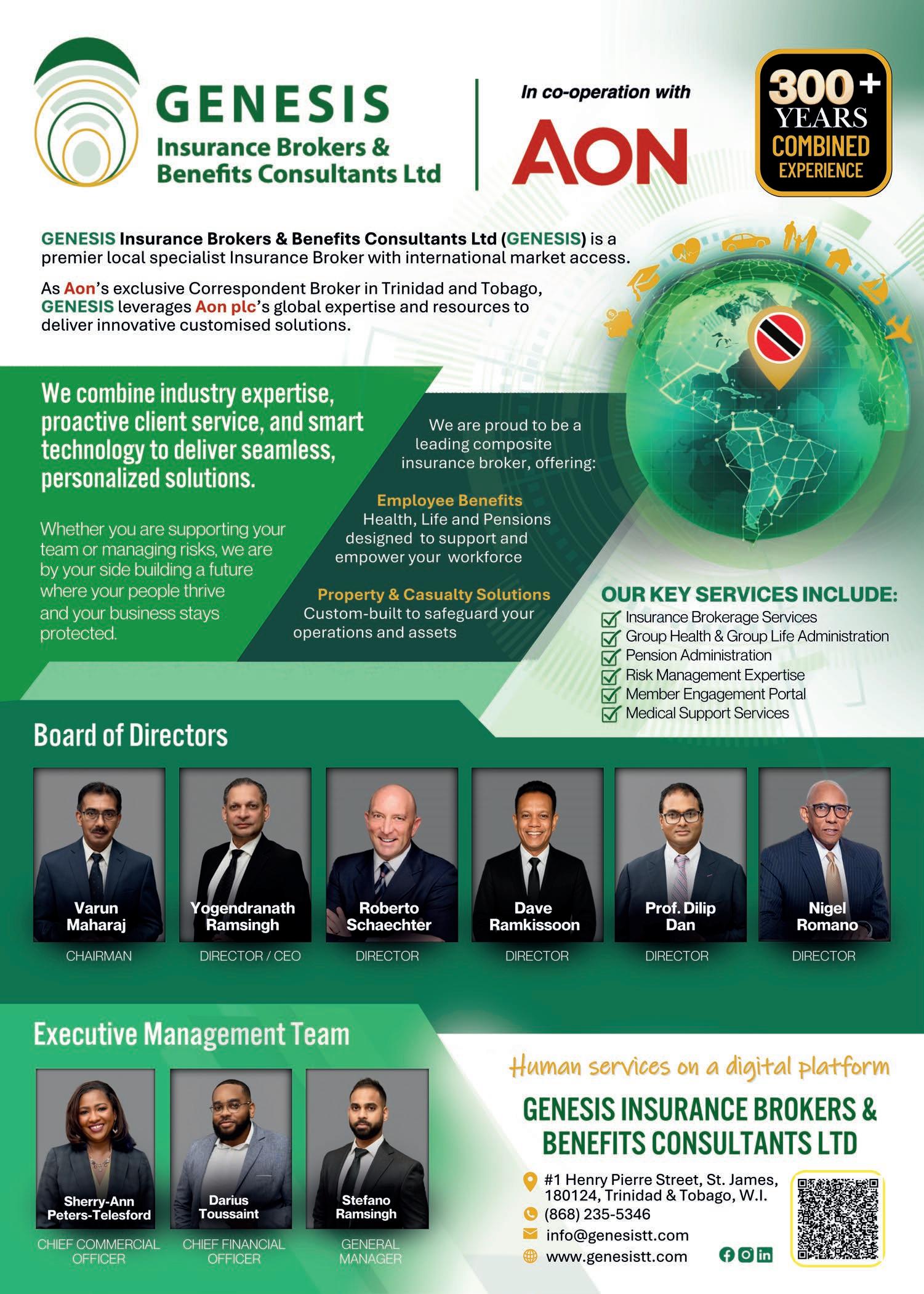 GENESIS
Insurance Brokers & Benefits Consultants Ltd

In co-operation with
AON

300+ YEARS COMBINED EXPERIENCE

GENESIS Insurance Brokers & Benefits Consultants Ltd (GENESIS) is a premier local specialist Insurance Broker with international market access.

As Aon's exclusive Correspondent Broker in Trinidad and Tobago, GENESIS leverages Aon plc's global expertise and resources to deliver innovative customised solutions.

We combine industry expertise, proactive client service, and smart technology to deliver seamless, personalized solutions.

Whether you are supporting your team or managing risks, we are by your side building a future where your people thrive and your business stays protected.

We are proud to be a leading composite insurance broker, offering:

Employee Benefits
Health, Life and Pensions designed to support and empower your workforce

Property & Casualty Solutions
Custom-built to safeguard your operations and assets

OUR KEY SERVICES INCLUDE:
Insurance Brokerage Services
Group Health & Group Life Administration
Pension Administration
Risk Management Expertise
Member Engagement Portal
Medical Support Services

Board of Directors

Varun Maharaj
CHAIRMAN

Yogendranath Ramsingh
DIRECTOR / CEO

Roberto Schaechter
DIRECTOR

Dave Ramkissoon
DIRECTOR

Prof. Dilip Dan
DIRECTOR

Nigel Romano
DIRECTOR

Executive Management Team

Sherry-Ann Peters-Telesford
CHIEF COMMERCIAL OFFICER

Darius Toussaint
CHIEF FINANCIAL OFFICER

Stefano Ramsingh
GENERAL MANAGER

Human services on a digital platform

GENESIS INSURANCE BROKERS & BENEFITS CONSULTANTS LTD

#1 Henry Pierre Street, St. James, 180124, Trinidad & Tobago, W.I.
(868) 235-5346
info@genesistt.com
www.genesistt.com